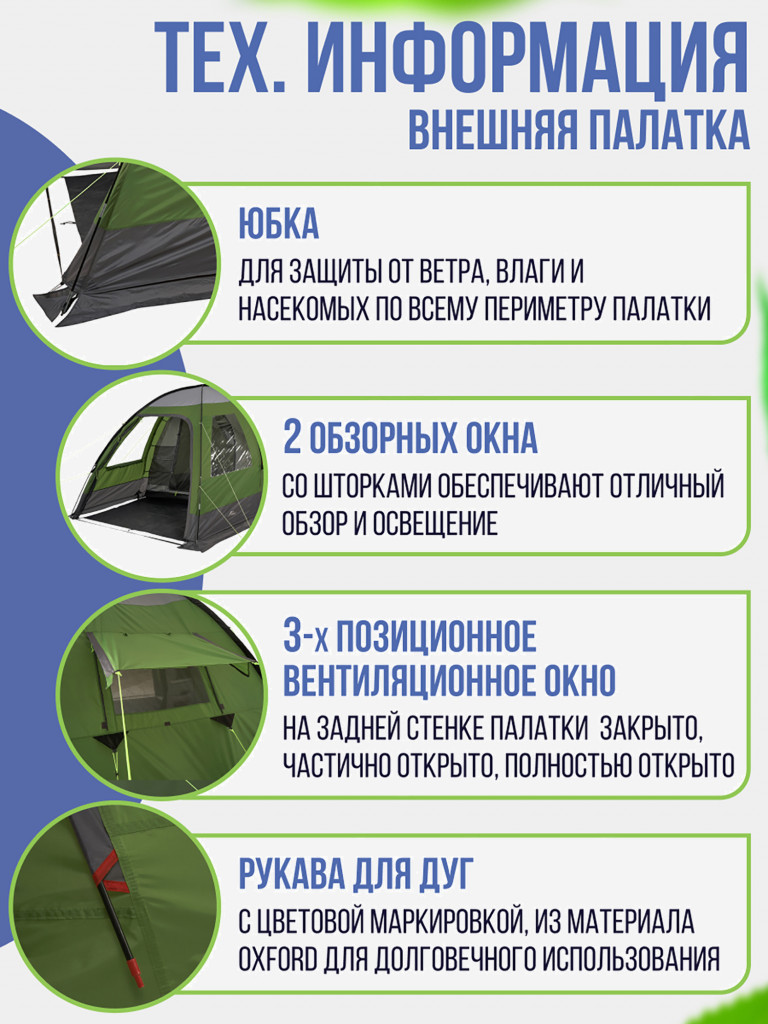 ТЕХ. ИНФОРМАЦИЯ
ВНЕШНЯЯ ПАЛАТКА

ЮБКА
ДЛЯ ЗАЩИТЫ ОТ ВЕТРА, ВЛАГИ И НАСЕКОМЫХ ПО ВСЕМУ ПЕРИМЕТРУ ПАЛАТКИ

2 ОБЗОРНЫХ ОКНА
СО ШТОРКАМИ ОБЕСПЕЧИВАЮТ ОТЛИЧНЫЙ ОБЗОР И ОСВЕЩЕНИЕ

3-х ПОЗИЦИОННОЕ ВЕНТИЛЯЦИОННОЕ ОКНО
НА ЗАДНЕЙ СТЕНКЕ ПАЛАТКИ ЗАКРЫТО, ЧАСТИЧНО ОТКРЫТО, ПОЛНОСТЬЮ ОТКРЫТО

РУКАВА ДЛЯ ДУГ
С ЦВЕТОВОЙ МАРКИРОВКОЙ, ИЗ МАТЕРИАЛА OXFORD ДЛЯ ДОЛГОВЕЧНОГО ИСПОЛЬЗОВАНИЯ